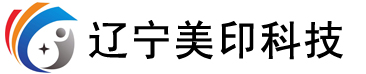 辽宁美印科技